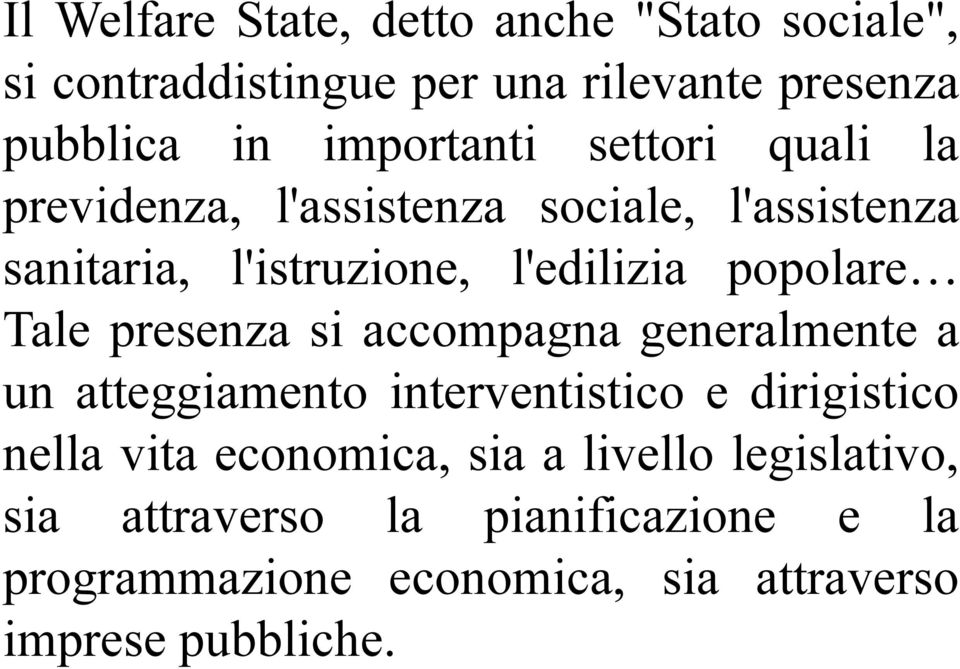 Il Welfare State, detto anche "Stato sociale", si contraddistingue per una rilevante presenza pubblica in importanti settori quali la previdenza, l'assistenza sociale, l'assistenza sanitaria, l'istruzione, l'edilizia popolare… Tale presenza si accompagna generalmente a un atteggiamento interventistico e dirigistico nella vita economica, sia a livello legislativo, sia attraverso la pianificazione e la programmazione economica, sia attraverso imprese pubbliche.